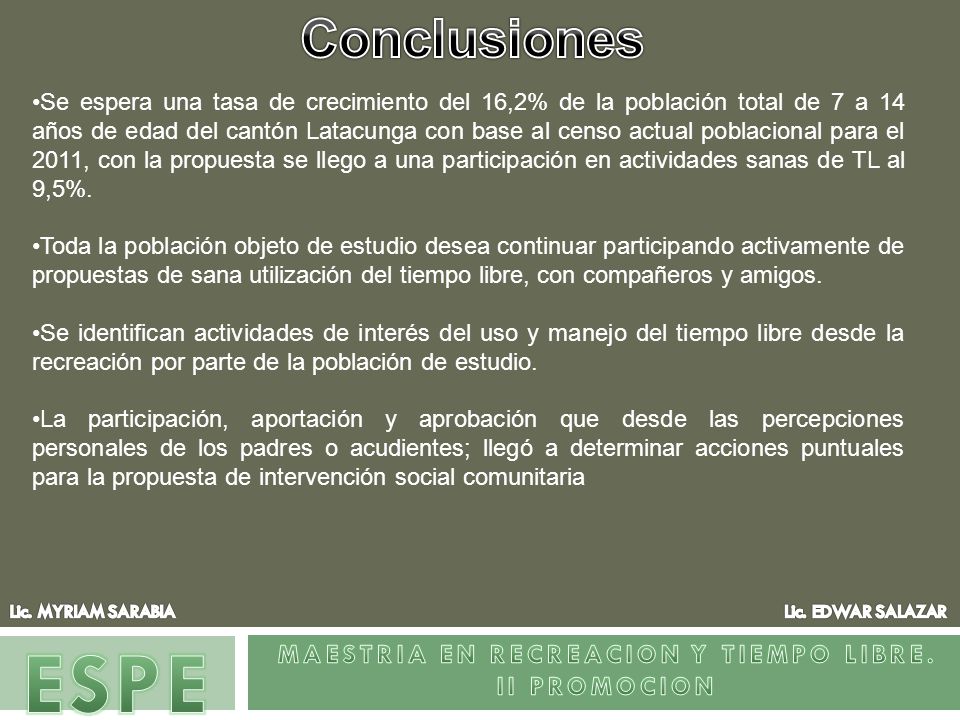 Conclusiones

•Se espera una tasa de crecimiento del 16,2% de la población total de 7 a 14 años de edad del cantón Latacunga con base al censo actual poblacional para el 2011, con la propuesta se llego a una participación en actividades sanas de TL al 9,5%.

•Toda la población objeto de estudio desea continuar participando activamente de propuestas de sana utilización del tiempo libre, con compañeros y amigos.

•Se identifican actividades de interés del uso y manejo del tiempo libre desde la recreación por parte de la población de estudio.

•La participación, aportación y aprobación que desde las percepciones personales de los padres o acudientes; llegó a determinar acciones puntuales para la propuesta de intervención social comunitaria

Lic. MYRIAM SARABIA

Lic. EDWAR SALAZAR

ESPE

MAESTRIA EN RECREACION Y TIEMPO LIBRE. II PROMOCION